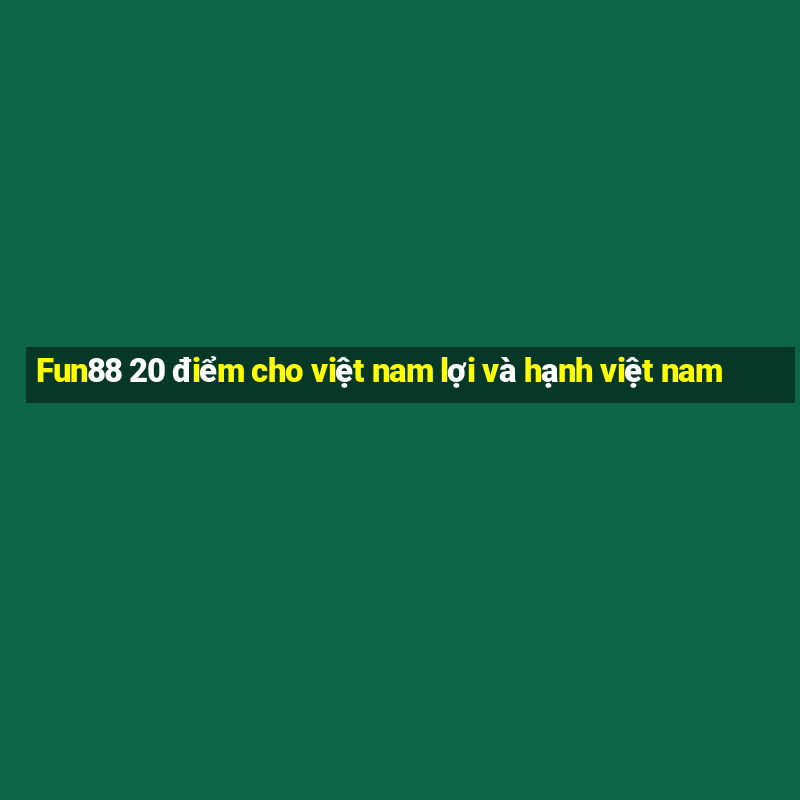 Fun88 20 điểm cho việt nam lợi và hạnh việt nam